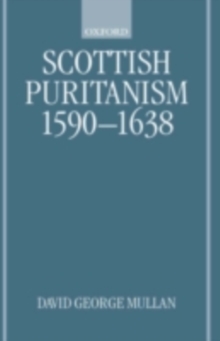 OXFORD

SCOTTISH PURITANISM 1590–1638

DAVID GEORGE MULLAN